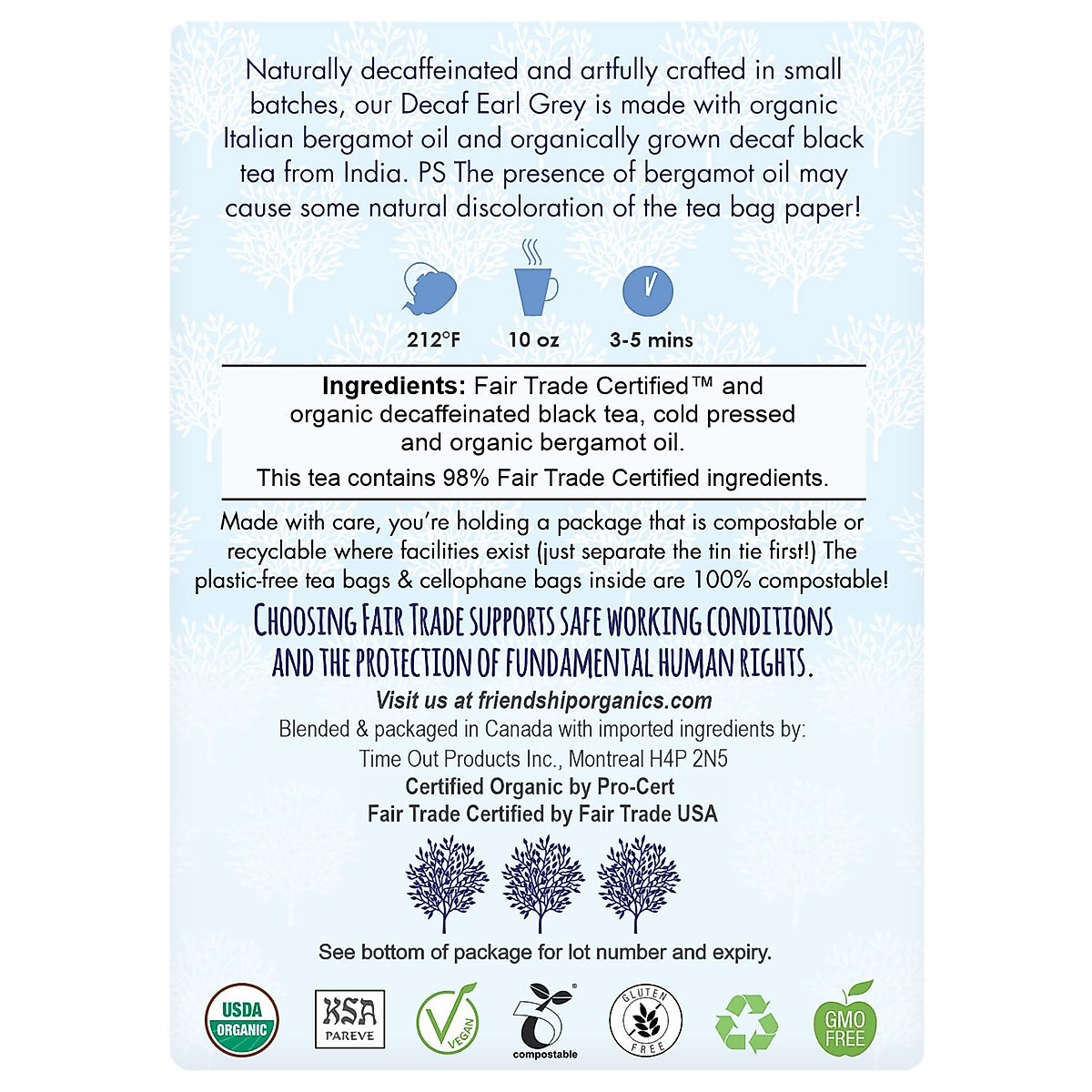 Naturally decaffeinated and artfully crafted in small batches, our Decaf Earl Grey is made with organic Italian bergamot oil and organically grown decaf black tea from India. PS The presence of bergamot oil may cause some natural discoloration of the tea bag paper!

212°F 10 oz 3-5 mins

**Ingredients:** Fair Trade Certified™ and organic decaffeinated black tea, cold pressed and organic bergamot oil.

This tea contains 98% Fair Trade Certified ingredients.

Made with care, you're holding a package that is compostable or recyclable where facilities exist (just separate the tin tie first!) The plastic-free tea bags & cellophane bags inside are 100% compostable!

CHOOSING FAIR TRADE SUPPORTS SAFE WORKING CONDITIONS AND THE PROTECTION OF FUNDAMENTAL HUMAN RIGHTS.

Visit us at friendshiporganics.com

Blended & packaged in Canada with imported ingredients by:
Time Out Products Inc., Montreal H4P 2N5
Certified Organic by Pro-Cert
Fair Trade Certified by Fair Trade USA

See bottom of package for lot number and expiry.

USDA ORGANIC KSA PAREVE VEGAN compostable GLUTEN FREE GMO FREE